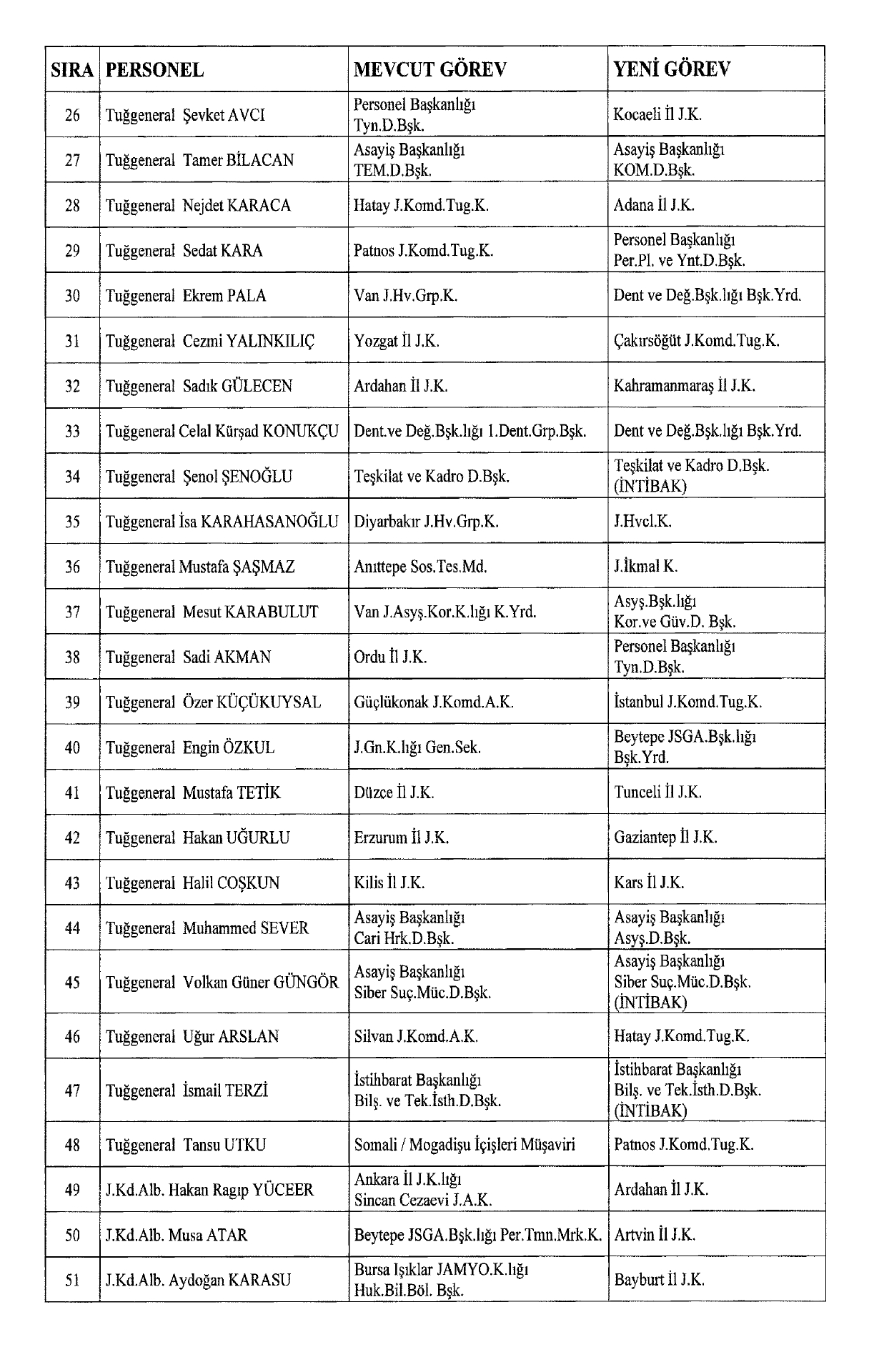 | SIRA | PERSONEL | MEVCUT GÖREV | YENİ GÖREV |
|---|---|---|---|
| 26 | Tuğgeneral Şevket AVCI | Personel Başkanlığı Tyn.D.Bşk. | Kocaeli İl J.K. |
| 27 | Tuğgeneral Tamer BİLACAN | Asayiş Başkanlığı TEM.D.Bşk. | Asayiş Başkanlığı KOM.D.Bşk. |
| 28 | Tuğgeneral Nejdet KARACA | Hatay J.Komd.Tug.K. | Adana İl J.K. |
| 29 | Tuğgeneral Sedat KARA | Patnos J.Komd.Tug.K. | Personel Başkanlığı Per.Pl. ve Ynt.D.Bşk. |
| 30 | Tuğgeneral Ekrem PALA | Van J.Hv.Grp.K. | Dent ve Değ.Bşk.lığı Bşk.Yrd. |
| 31 | Tuğgeneral Cezmi YALINKILIÇ | Yozgat İl J.K. | Çakırsöğüt J.Komd.Tug.K. |
| 32 | Tuğgeneral Sadık GÜLECEN | Ardahan İl J.K. | Kahramanmaraş İl J.K. |
| 33 | Tuğgeneral Celal Kürşad KONUKÇU | Dent.ve Değ.Bşk.lığı 1.Dent.Grp.Bşk. | Dent ve Değ.Bşk.lığı Bşk.Yrd. |
| 34 | Tuğgeneral Şenol ŞENOĞLU | Teşkilat ve Kadro D.Bşk. | Teşkilat ve Kadro D.Bşk. (İNTİBAK) |
| 35 | Tuğgeneral İsa KARAHASANOĞLU | Diyarbakır J.Hv.Grp.K. | J.Hvcl.K. |
| 36 | Tuğgeneral Mustafa ŞAŞMAZ | Anıttepe Sos.Tes.Md. | J.İkmal K. |
| 37 | Tuğgeneral Mesut KARABULUT | Van J.Asyş.Kor.K.lığı K.Yrd. | Asyş.Bşk.lığı Kor.ve Güv.D. Bşk. |
| 38 | Tuğgeneral Sadi AKMAN | Ordu İl J.K. | Personel Başkanlığı Tyn.D.Bşk. |
| 39 | Tuğgeneral Özer KÜÇÜKUYSAL | Güçlükonak J.Komd.A.K. | İstanbul J.Komd.Tug.K. |
| 40 | Tuğgeneral Engin ÖZKUL | J.Gn.K.lığı Gen.Sek. | Beytepe JSGA.Bşk.lığı Bşk.Yrd. |
| 41 | Tuğgeneral Mustafa TETİK | Düzce İl J.K. | Tunceli İl J.K. |
| 42 | Tuğgeneral Hakan UĞURLU | Erzurum İl J.K. | Gaziantep İl J.K. |
| 43 | Tuğgeneral Halil COŞKUN | Kilis İl J.K. | Kars İl J.K. |
| 44 | Tuğgeneral Muhammed SEVER | Asayiş Başkanlığı Cari Hrk.D.Bşk. | Asayiş Başkanlığı Asyş.D.Bşk. |
| 45 | Tuğgeneral Volkan Güner GÜNGÖR | Asayiş Başkanlığı Siber Suç.Müc.D.Bşk. | Asayiş Başkanlığı Siber Suç.Müc.D.Bşk. (İNTİBAK) |
| 46 | Tuğgeneral Uğur ARSLAN | Silvan J.Komd.A.K. | Hatay J.Komd.Tug.K. |
| 47 | Tuğgeneral İsmail TERZİ | İstihbarat Başkanlığı Bilş. ve Tek.İsth.D.Bşk. | İstihbarat Başkanlığı Bilş. ve Tek.İsth.D.Bşk. (İNTİBAK) |
| 48 | Tuğgeneral Tansu UTKU | Somali / Mogadişu İçişleri Müşaviri | Patnos J.Komd.Tug.K. |
| 49 | J.Kd.Alb. Hakan Ragıp YÜCEER | Ankara İl J.K.lığı Sincan Cezaevi J.A.K. | Ardahan İl J.K. |
| 50 | J.Kd.Alb. Musa ATAR | Beytepe JSGA.Bşk.lığı Per.Tmn.Mrk.K. | Artvin İl J.K. |
| 51 | J.Kd.Alb. Aydoğan KARASU | Bursa Işıklar JAMYO.K.lığı Huk.Bil.Böl. Bşk. | Bayburt İl J.K. |